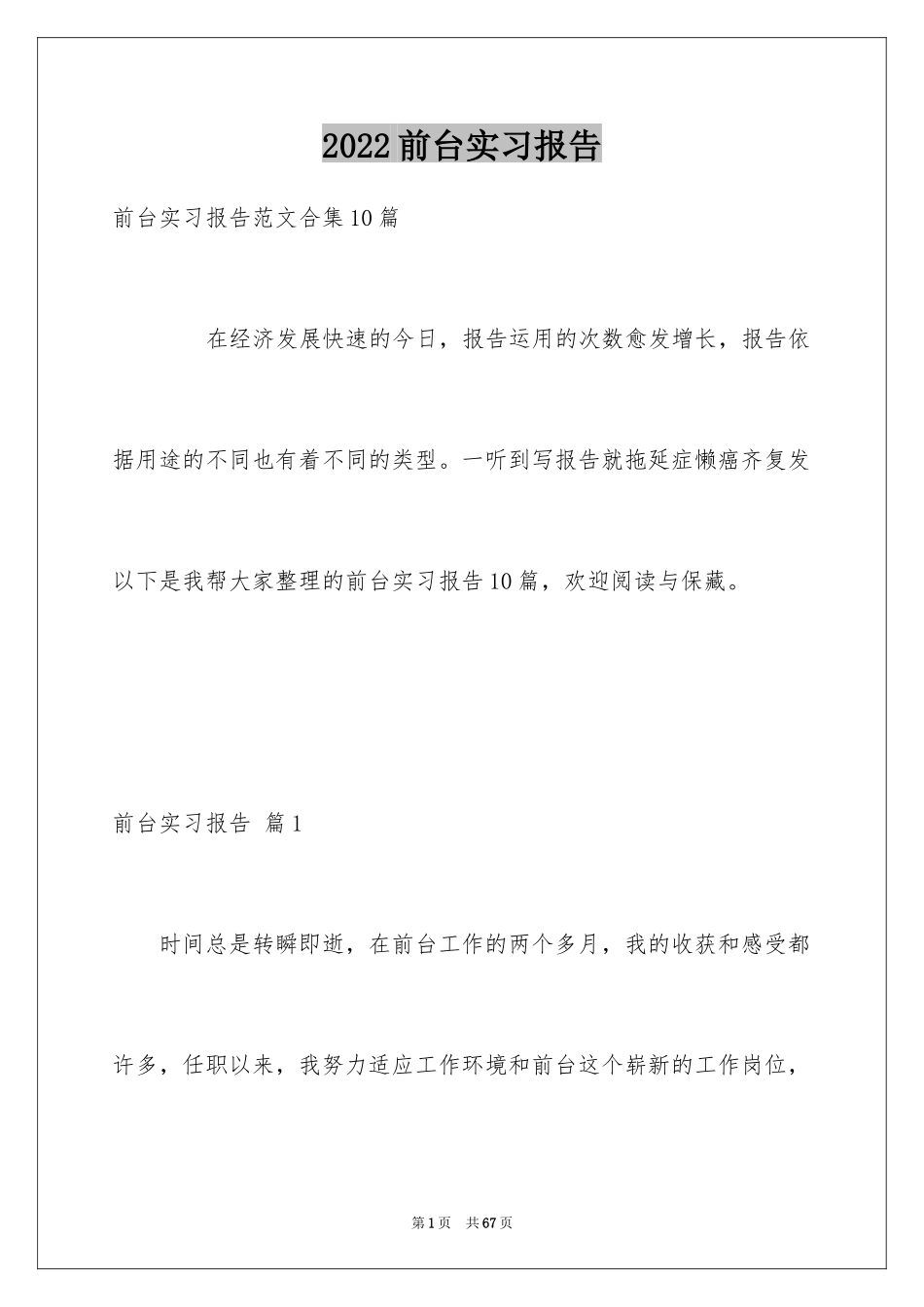 2022前台实习报告

前台实习报告范文合集10篇

在经济发展快速的今日，报告运用的次数愈发增长，报告依据用途的不同也有着不同的类型。一听到写报告就拖延症懒癌齐复发以下是我帮大家整理的前台实习报告10篇，欢迎阅读与保藏。

前台实习报告 篇1

时间总是转瞬即逝，在前台工作的两个多月，我的收获和感受都许多，任职以来，我努力适应工作环境和前台这个崭新的工作岗位，

第1页 共67页